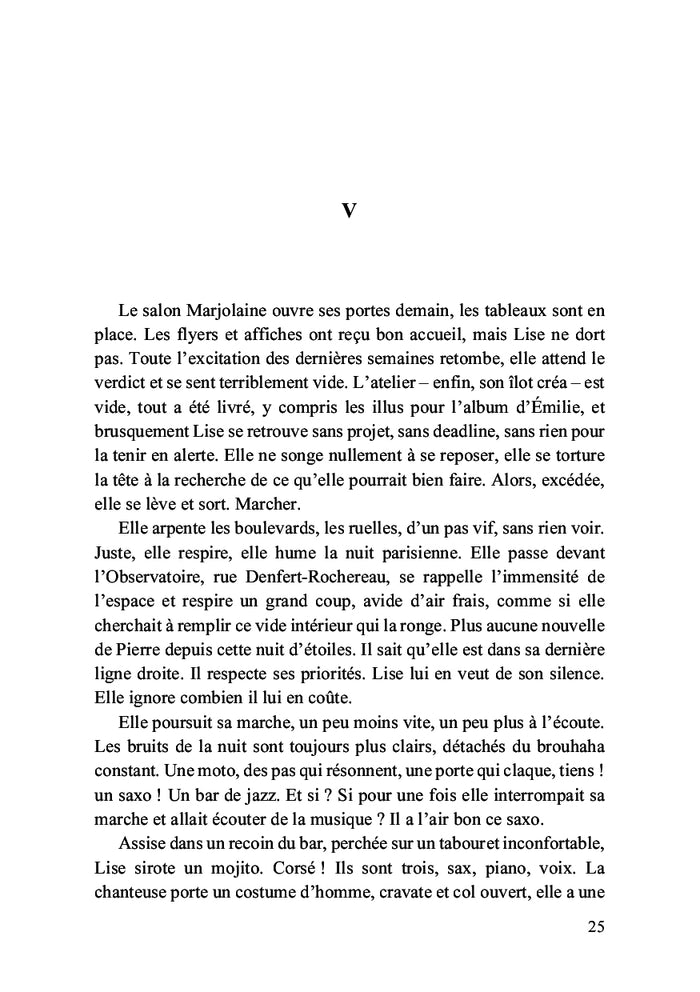 V

Le salon Marjolaine ouvre ses portes demain, les tableaux sont en place. Les flyers et affiches ont reçu bon accueil, mais Lise ne dort pas. Toute l'excitation des dernières semaines retombe, elle attend le verdict et se sent terriblement vide. L'atelier – enfin, son îlot créa – est vide, tout a été livré, y compris les illus pour l'album d'Émilie, et brusquement Lise se retrouve sans projet, sans deadline, sans rien pour la tenir en alerte. Elle ne songe nullement à se reposer, elle se torture la tête à la recherche de ce qu'elle pourrait bien faire. Alors, excédée, elle se lève et sort. Marcher.

Elle arpente les boulevards, les ruelles, d'un pas vif, sans rien voir. Juste, elle respire, elle hume la nuit parisienne. Elle passe devant l'Observatoire, rue Denfert-Rochereau, se rappelle l'immensité de l'espace et respire un grand coup, avide d'air frais, comme si elle cherchait à remplir ce vide intérieur qui la ronge. Plus aucune nouvelle de Pierre depuis cette nuit d'étoiles. Il sait qu'elle est dans sa dernière ligne droite. Il respecte ses priorités. Lise lui en veut de son silence. Elle ignore combien il lui en coûte.

Elle poursuit sa marche, un peu moins vite, un peu plus à l'écoute. Les bruits de la nuit sont toujours plus clairs, détachés du brouhaha constant. Une moto, des pas qui résonnent, une porte qui claque, tiens ! un saxo ! Un bar de jazz. Et si ? Si pour une fois elle interrompait sa marche et allait écouter de la musique ? Il a l'air bon ce saxo.

Assise dans un recoin du bar, perchée sur un tabouret inconfortable, Lise sirote un mojito. Corsé ! Ils sont trois, sax, piano, voix. La chanteuse porte un costume d'homme, cravate et col ouvert, elle a une

25